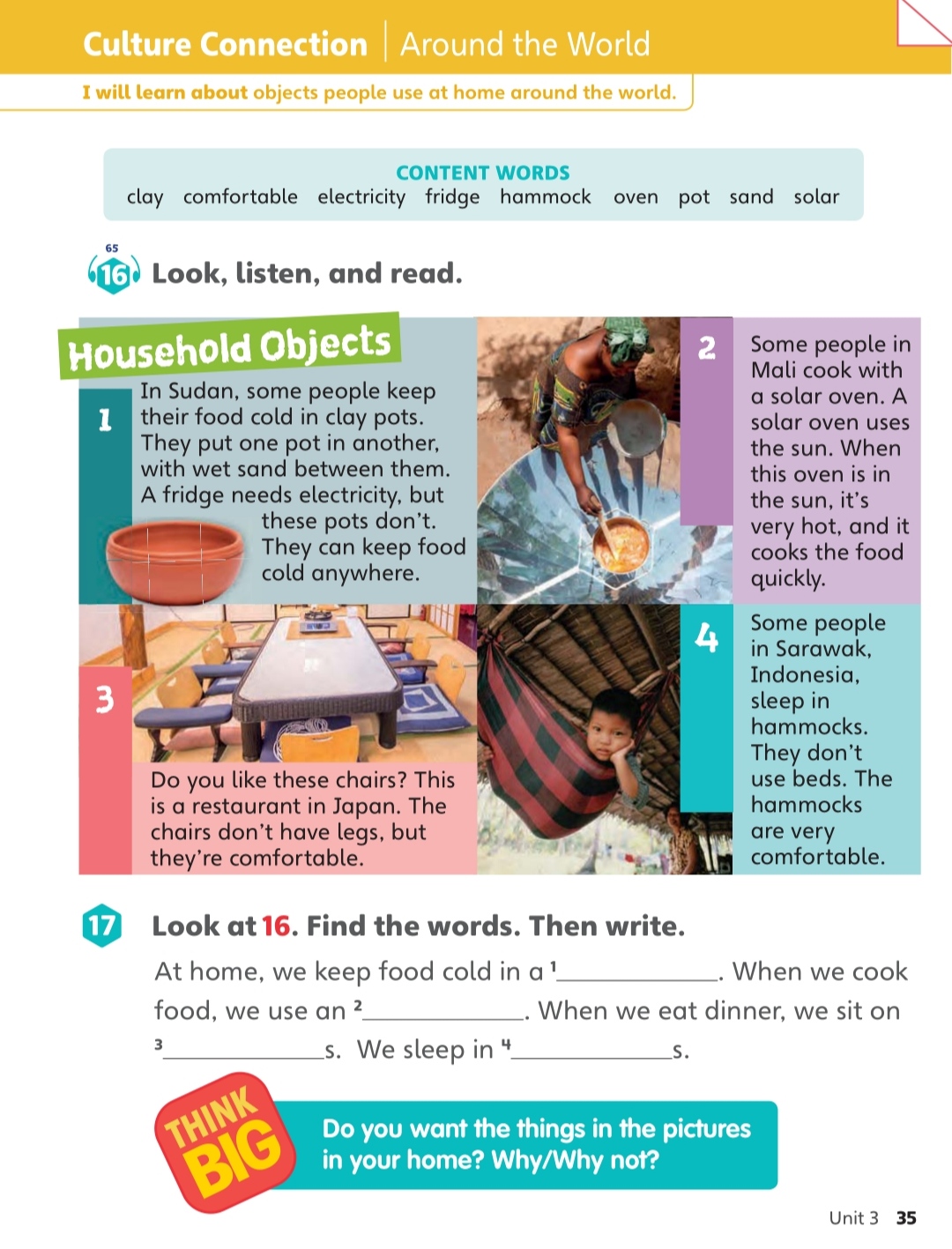 Culture Connection | Around the World

I will learn about objects people use at home around the world.

CONTENT WORDS
clay comfortable electricity fridge hammock oven pot sand solar

65
16 Look, listen, and read.

Household Objects

1 In Sudan, some people keep their food cold in clay pots. They put one pot in another, with wet sand between them. A fridge needs electricity, but these pots don't. They can keep food cold anywhere.

2 Some people in Mali cook with a solar oven. A solar oven uses the sun. When this oven is in the sun, it's very hot, and it cooks the food quickly.

3 Do you like these chairs? This is a restaurant in Japan. The chairs don't have legs, but they're comfortable.

4 Some people in Sarawak, Indonesia, sleep in hammocks. They don't use beds. The hammocks are very comfortable.

17 Look at 16. Find the words. Then write.

At home, we keep food cold in a $^1$____________. When we cook food, we use an $^2$____________. When we eat dinner, we sit on $^3$____________s. We sleep in $^4$____________s.

THINK BIG
Do you want the things in the pictures in your home? Why/Why not?

Unit 3 35